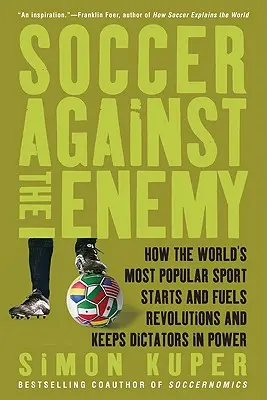 "An inspiration."—Franklin Foer, author of How Soccer Explains the World

SOCCER AGAINST THE ENEMY

HOW THE WORLD'S MOST POPULAR SPORT STARTS AND FUELS REVOLUTIONS AND KEEPS DICTATORS IN POWER

SIMON KUPER

BESTSELLING COAUTHOR OF SOCCERNOMICS